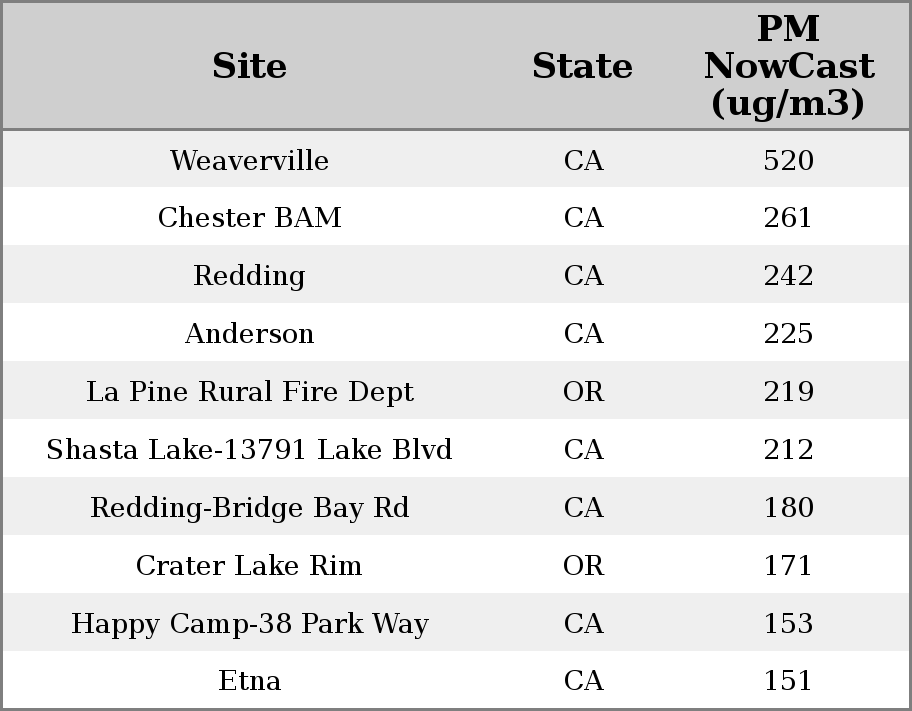 | Site | State | PM NowCast (ug/m3) |
|---|---|---|
| Weaverville | CA | 520 |
| Chester BAM | CA | 261 |
| Redding | CA | 242 |
| Anderson | CA | 225 |
| La Pine Rural Fire Dept | OR | 219 |
| Shasta Lake-13791 Lake Blvd | CA | 212 |
| Redding-Bridge Bay Rd | CA | 180 |
| Crater Lake Rim | OR | 171 |
| Happy Camp-38 Park Way | CA | 153 |
| Etna | CA | 151 |